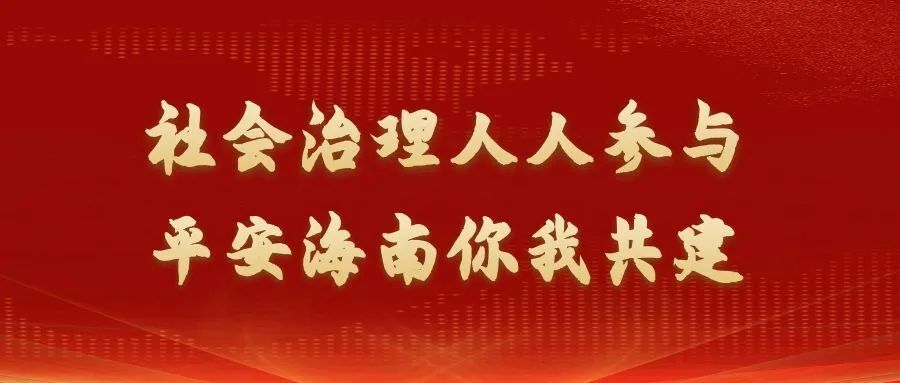 社会治理人人参与
平安海南你我共建